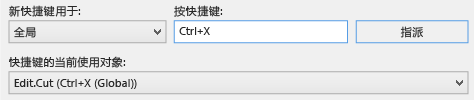 新快捷键用于:
全局
按快捷键:
Ctrl+X
指派
快捷键的当前使用对象:
Edit.Cut (Ctrl+X (Global))